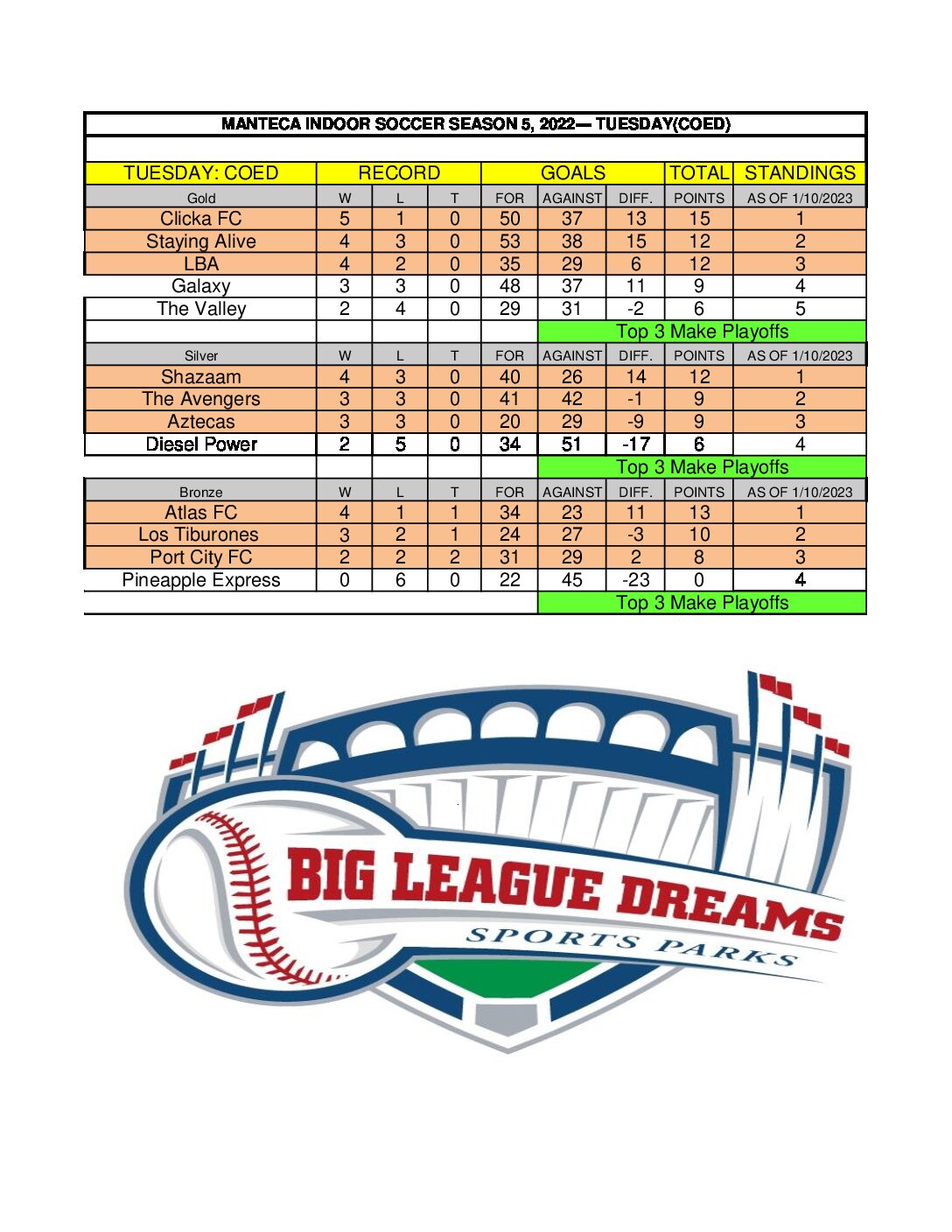 MANTECA INDOOR SOCCER SEASON 5, 2022— TUESDAY(COED)

| TUESDAY: COED | RECORD | | | GOALS | | | TOTAL | STANDINGS |
|---|---|---|---|---|---|---|---|---|
| Gold | W | L | T | FOR | AGAINST | DIFF. | POINTS | AS OF 1/10/2023 |
| Clicka FC | 5 | 1 | 0 | 50 | 37 | 13 | 15 | 1 |
| Staying Alive | 4 | 3 | 0 | 53 | 38 | 15 | 12 | 2 |
| LBA | 4 | 2 | 0 | 35 | 29 | 6 | 12 | 3 |
| Galaxy | 3 | 3 | 0 | 48 | 37 | 11 | 9 | 4 |
| The Valley | 2 | 4 | 0 | 29 | 31 | -2 | 6 | 5 |
| | | | | | Top 3 Make Playoffs | | | |
| Silver | W | L | T | FOR | AGAINST | DIFF. | POINTS | AS OF 1/10/2023 |
| Shazaam | 4 | 3 | 0 | 40 | 26 | 14 | 12 | 1 |
| The Avengers | 3 | 3 | 0 | 41 | 42 | -1 | 9 | 2 |
| Aztecas | 3 | 3 | 0 | 20 | 29 | -9 | 9 | 3 |
| Diesel Power | 2 | 5 | 0 | 34 | 51 | -17 | 6 | 4 |
| | | | | | Top 3 Make Playoffs | | | |
| Bronze | W | L | T | FOR | AGAINST | DIFF. | POINTS | AS OF 1/10/2023 |
| Atlas FC | 4 | 1 | 1 | 34 | 23 | 11 | 13 | 1 |
| Los Tiburones | 3 | 2 | 1 | 24 | 27 | -3 | 10 | 2 |
| Port City FC | 2 | 2 | 2 | 31 | 29 | 2 | 8 | 3 |
| Pineapple Express | 0 | 6 | 0 | 22 | 45 | -23 | 0 | 4 |
| | | | | | Top 3 Make Playoffs | | | |

BIG LEAGUE DREAMS
SPORTS PARKS